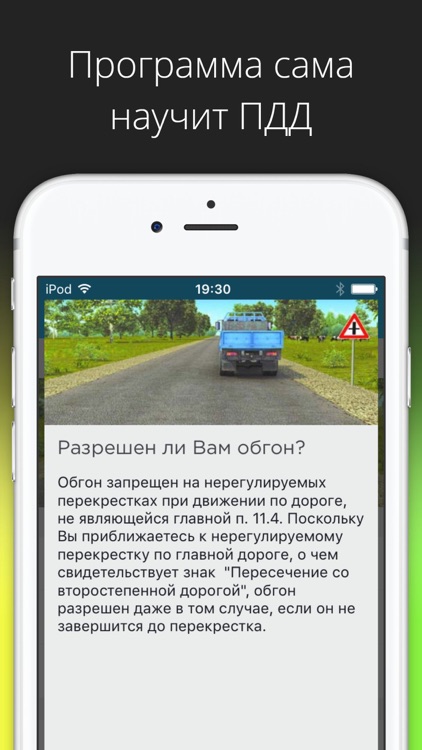 Программа сама научит ПДД

iPod 19:30

Разрешен ли Вам обгон?

Обгон запрещен на нерегулируемых перекрестках при движении по дороге, не являющейся главной п. 11.4. Поскольку Вы приближаетесь к нерегулируемому перекрестку по главной дороге, о чем свидетельствует знак "Пересечение со второстепенной дорогой", обгон разрешен даже в том случае, если он не завершится до перекрестка.